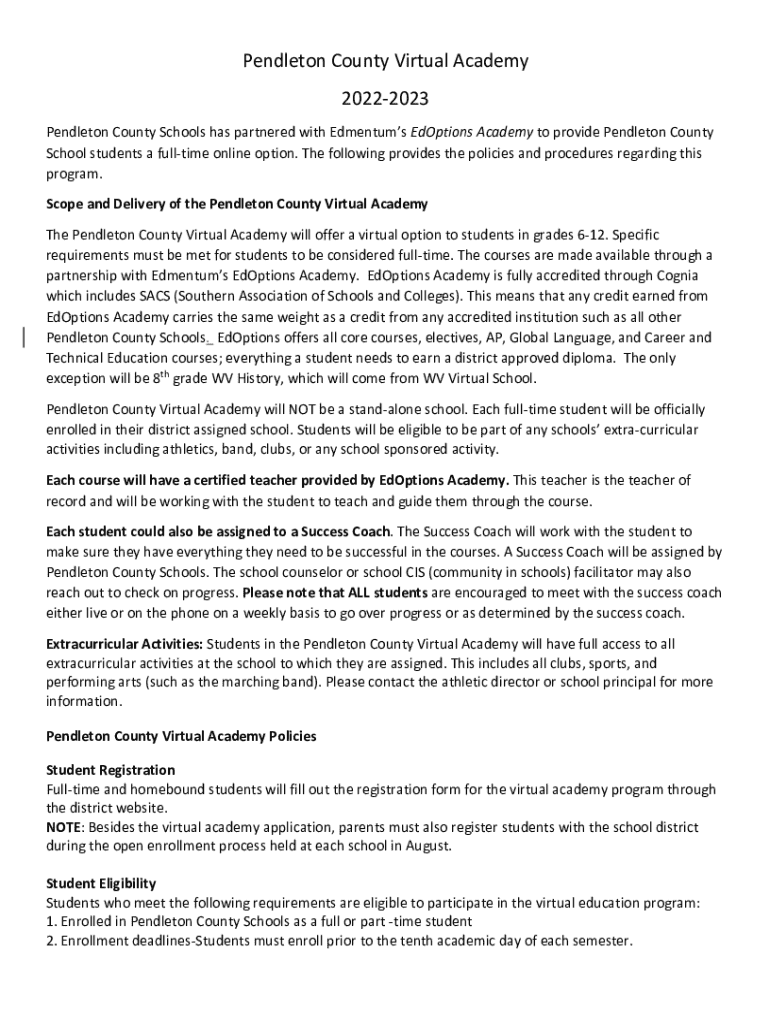 Pendleton County Virtual Academy

2022-2023

Pendleton County Schools has partnered with Edmentum's EdOptions Academy to provide Pendleton County School students a full-time online option. The following provides the policies and procedures regarding this program.

Scope and Delivery of the Pendleton County Virtual Academy

The Pendleton County Virtual Academy will offer a virtual option to students in grades 6-12. Specific requirements must be met for students to be considered full-time. The courses are made available through a partnership with Edmentum's EdOptions Academy. EdOptions Academy is fully accredited through Cognia which includes SACS (Southern Association of Schools and Colleges). This means that any credit earned from EdOptions Academy carries the same weight as a credit from any accredited institution such as all other Pendleton County Schools._ EdOptions offers all core courses, electives, AP, Global Language, and Career and Technical Education courses; everything a student needs to earn a district approved diploma. The only exception will be $8^{th}$ grade WV History, which will come from WV Virtual School.

Pendleton County Virtual Academy will NOT be a stand-alone school. Each full-time student will be officially enrolled in their district assigned school. Students will be eligible to be part of any schools' extra-curricular activities including athletics, band, clubs, or any school sponsored activity.

Each course will have a certified teacher provided by EdOptions Academy. This teacher is the teacher of record and will be working with the student to teach and guide them through the course.

Each student could also be assigned to a Success Coach. The Success Coach will work with the student to make sure they have everything they need to be successful in the courses. A Success Coach will be assigned by Pendleton County Schools. The school counselor or school CIS (community in schools) facilitator may also reach out to check on progress. Please note that ALL students are encouraged to meet with the success coach either live or on the phone on a weekly basis to go over progress or as determined by the success coach.

Extracurricular Activities: Students in the Pendleton County Virtual Academy will have full access to all extracurricular activities at the school to which they are assigned. This includes all clubs, sports, and performing arts (such as the marching band). Please contact the athletic director or school principal for more information.

Pendleton County Virtual Academy Policies

Student Registration
Full-time and homebound students will fill out the registration form for the virtual academy program through the district website.
NOTE: Besides the virtual academy application, parents must also register students with the school district during the open enrollment process held at each school in August.

Student Eligibility
Students who meet the following requirements are eligible to participate in the virtual education program:
1. Enrolled in Pendleton County Schools as a full or part -time student
2. Enrollment deadlines-Students must enroll prior to the tenth academic day of each semester.